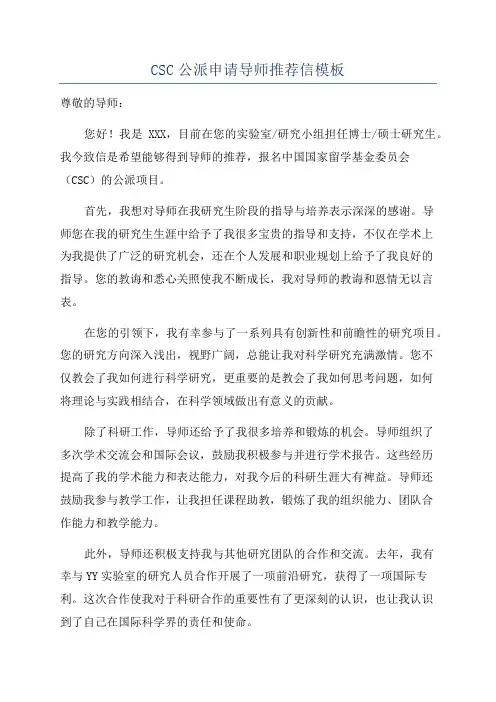 CSC 公派申请导师推荐信模板

尊敬的导师：

您好！我是 XXX，目前在您的实验室/研究小组担任博士/硕士研究生。我今致信是希望能够得到导师的推荐，报名中国国家留学基金委员会（CSC）的公派项目。

首先，我想对导师在我研究生阶段的指导与培养表示深深的感谢。导师您在我的研究生生涯中给予了我很多宝贵的指导和支持，不仅在学术上为我提供了广泛的研究机会，还在个人发展和职业规划上给予了我良好的指导。您的教诲和悉心关照使我不断成长，我对导师的教诲和恩情无以言表。

在您的引领下，我有幸参与了一系列具有创新性和前瞻性的研究项目。您的研究方向深入浅出，视野广阔，总能让我对科学研究充满激情。您不仅教会了我如何进行科学研究，更重要的是教会了我如何思考问题，如何将理论与实践相结合，在科学领域做出有意义的贡献。

除了科研工作，导师还给予了我很多培养和锻炼的机会。导师组织了多次学术交流会和国际会议，鼓励我积极参与并进行学术报告。这些经历提高了我的学术能力和表达能力，对我今后的科研生涯大有裨益。导师还鼓励我参与教学工作，让我担任课程助教，锻炼了我的组织能力、团队合作能力和教学能力。

此外，导师还积极支持我与其他研究团队的合作和交流。去年，我有幸与 YY 实验室的研究人员合作开展了一项前沿研究，获得了一项国际专利。这次合作使我对于科研合作的重要性有了更深刻的认识，也让我认识到了自己在国际科学界的责任和使命。